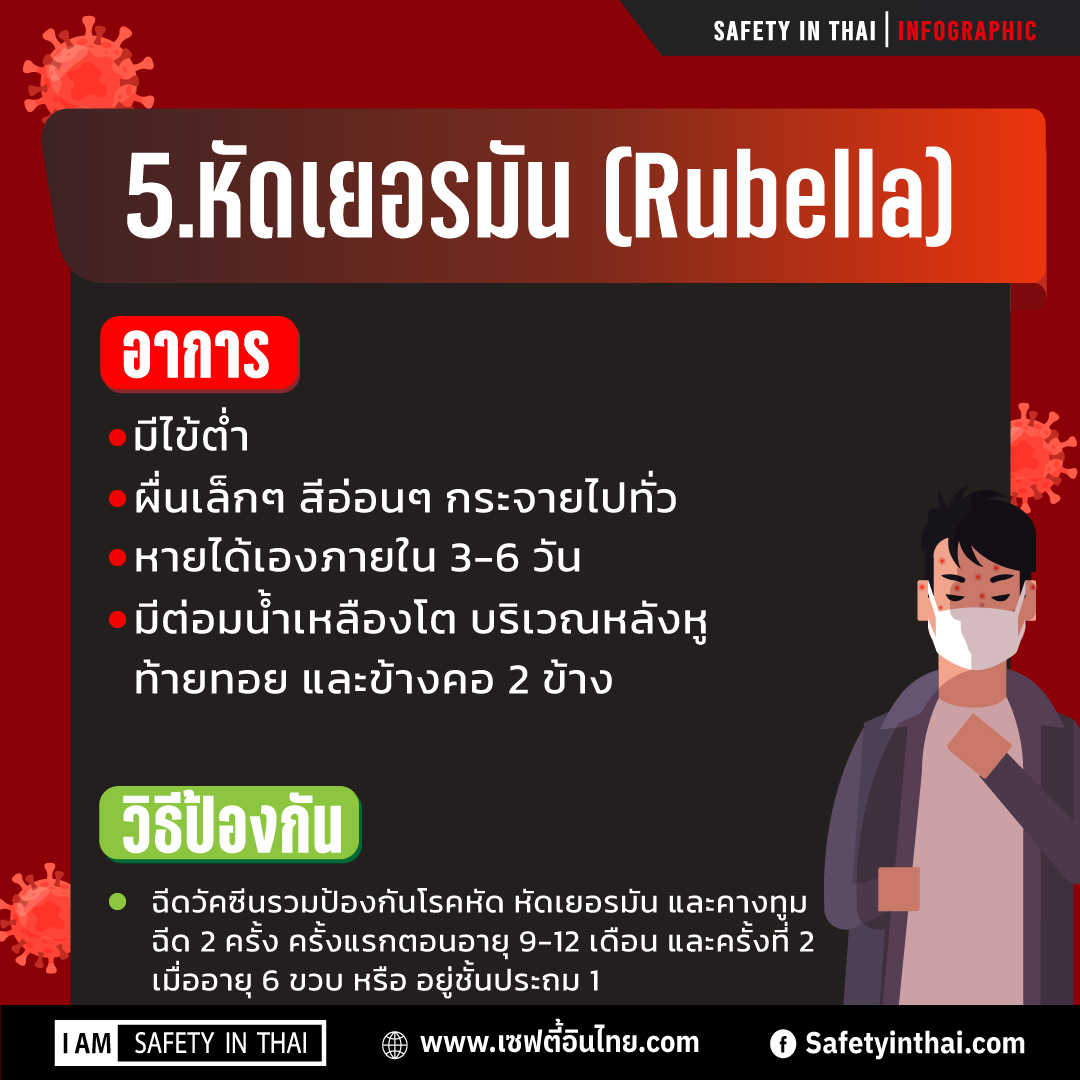 SAFETY IN THAI | INFOGRAPHIC

5.หัดเยอรมัน (Rubella)

อาการ

• มีไข้ต่ำ
• ผื่นเล็กๆ สีอ่อนๆ กระจายไปทั่ว
• หายได้เองภายใน 3-6 วัน
• มีต่อมน้ำเหลืองโต บริเวณหลังหู ท้ายทอย และข้างคอ 2 ข้าง

วิธีป้องกัน

• ฉีดวัคซีนรวมป้องกันโรคหัด หัดเยอรมัน และคางทูม ฉีด 2 ครั้ง ครั้งแรกตอนอายุ 9-12 เดือน และครั้งที่ 2 เมื่ออายุ 6 ขวบ หรือ อยู่ชั้นประถม 1

I AM SAFETY IN THAI

www.เซฟตี้อินไทย.com

Safetyinthai.com